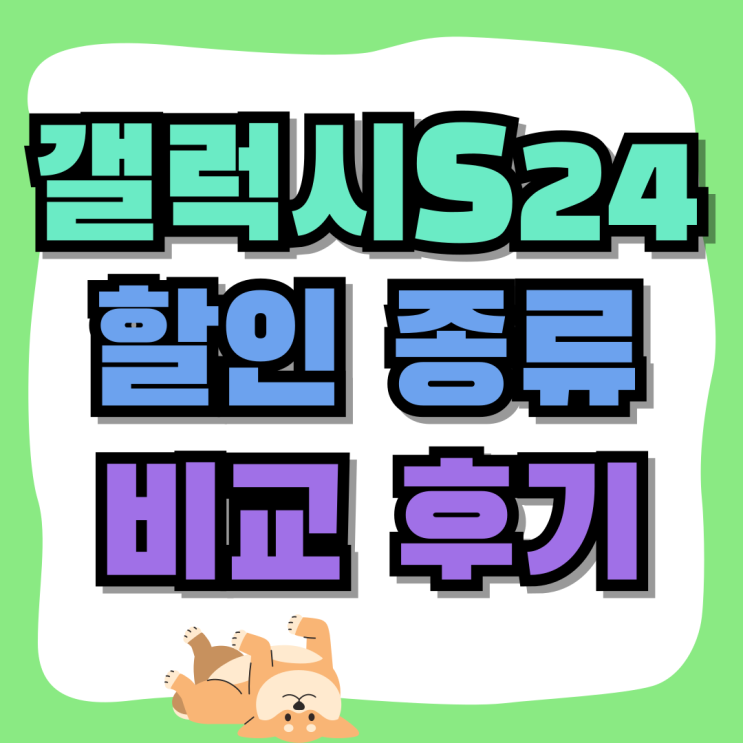 갤럭시S24
할인 종류
비교 후기